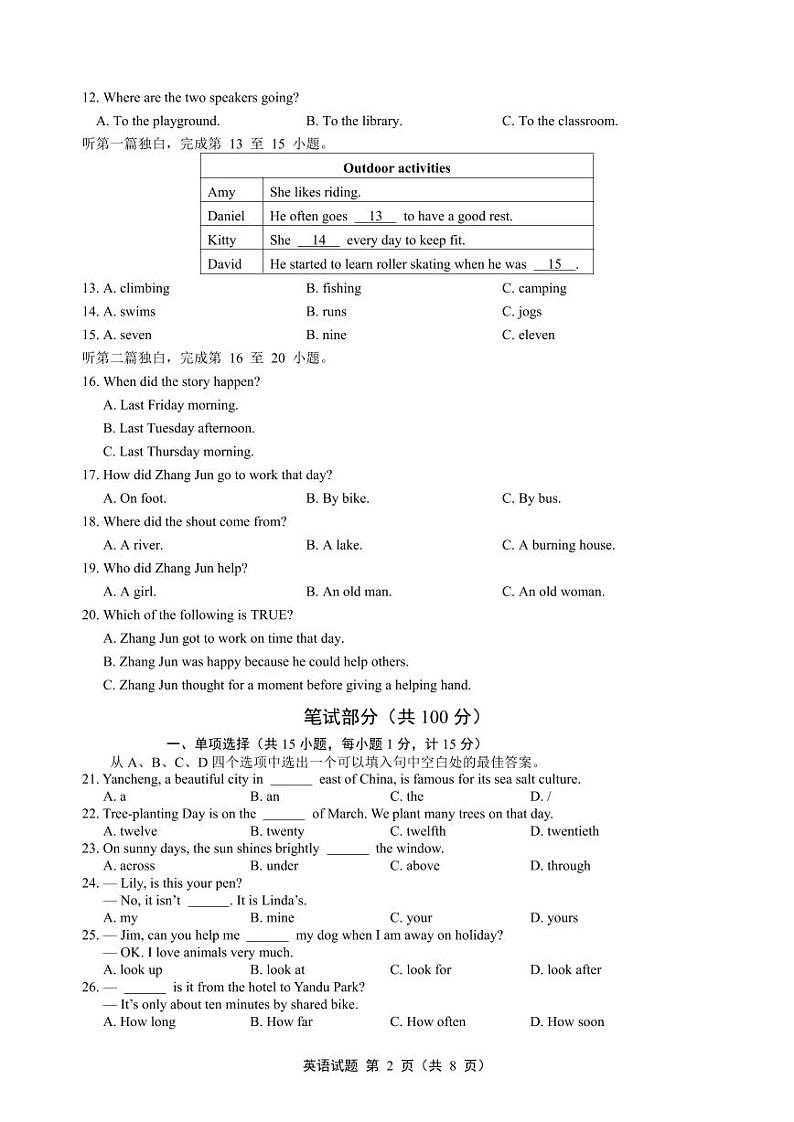 12. Where are the two speakers going?

A. To the playground.　　B. To the library.　　C. To the classroom.

听第一篇独白，完成第 13 至 15 小题。

| Outdoor activities | |
|---|---|
| Amy | She likes riding. |
| Daniel | He often goes __13__ to have a good rest. |
| Kitty | She __14__ every day to keep fit. |
| David | He started to learn roller skating when he was __15__. |

13. A. climbing　　B. fishing　　C. camping
14. A. swims　　B. runs　　C. jogs
15. A. seven　　B. nine　　C. eleven

听第二篇独白，完成第 16 至 20 小题。

16. When did the story happen?
A. Last Friday morning.
B. Last Tuesday afternoon.
C. Last Thursday morning.
17. How did Zhang Jun go to work that day?
A. On foot.　　B. By bike.　　C. By bus.
18. Where did the shout come from?
A. A river.　　B. A lake.　　C. A burning house.
19. Who did Zhang Jun help?
A. A girl.　　B. An old man.　　C. An old woman.
20. Which of the following is TRUE?
A. Zhang Jun got to work on time that day.
B. Zhang Jun was happy because he could help others.
C. Zhang Jun thought for a moment before giving a helping hand.

笔试部分（共 100 分）

一、单项选择（共 15 小题，每小题 1 分，计 15 分）

从 A、B、C、D 四个选项中选出一个可以填入句中空白处的最佳答案。

21. Yancheng, a beautiful city in ______ east of China, is famous for its sea salt culture.
A. a　　B. an　　C. the　　D. /
22. Tree-planting Day is on the ______ of March. We plant many trees on that day.
A. twelve　　B. twenty　　C. twelfth　　D. twentieth
23. On sunny days, the sun shines brightly ______ the window.
A. across　　B. under　　C. above　　D. through
24. — Lily, is this your pen?
— No, it isn't ______. It is Linda's.
A. my　　B. mine　　C. your　　D. yours
25. — Jim, can you help me ______ my dog when I am away on holiday?
— OK. I love animals very much.
A. look up　　B. look at　　C. look for　　D. look after
26. — ______ is it from the hotel to Yandu Park?
— It's only about ten minutes by shared bike.
A. How long　　B. How far　　C. How often　　D. How soon

英语试题 第 2 页（共 8 页）